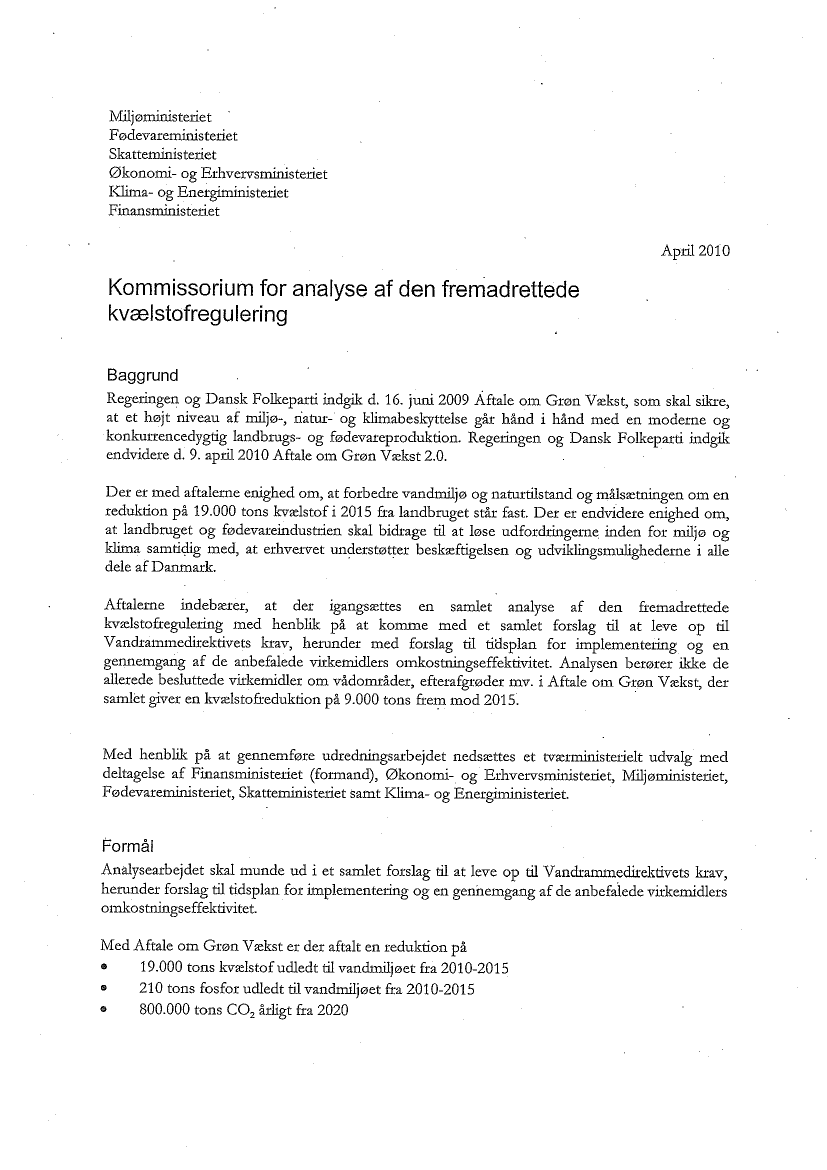 Miljøministeriet
Fødevareministeriet
Skatteministeriet
Økonomi- og Erhvervsministeriet
Klima- og Energiministeriet
Finansministeriet

April 2010

Kommissorium for analyse af den fremadrettede kvælstofregulering

Baggrund
Regeringen og Dansk Folkeparti indgik d. 16. juni 2009 Aftale om Grøn Vækst, som skal sikre, at et højt niveau af miljø-, natur- og klimabeskyttelse går hånd i hånd med en moderne og konkurrencedygtig landbrugs- og fødevareproduktion. Regeringen og Dansk Folkeparti indgik endvidere d. 9. april 2010 Aftale om Grøn Vækst 2.0.

Der er med aftalerne enighed om, at forbedre vandmiljø og naturtilstand og målsætningen om en reduktion på 19.000 tons kvælstof i 2015 fra landbruget står fast. Der er endvidere enighed om, at landbruget og fødevareindustrien skal bidrage til at løse udfordringerne inden for miljø og klima samtidig med, at erhvervet understøtter beskæftigelsen og udviklingsmulighederne i alle dele af Danmark.

Aftalerne indebærer, at der igangsættes en samlet analyse af den fremadrettede kvælstofregulering med henblik på at komme med et samlet forslag til at leve op til Vandrammedirektivets krav, herunder med forslag til tidsplan for implementering og en gennemgang af de anbefalede virkemidlers omkostningseffektivitet. Analysen berører ikke de allerede besluttede virkemidler om vådområder, efterafgrøder mv. i Aftale om Grøn Vækst, der samlet giver en kvælstofreduktion på 9.000 tons frem mod 2015.

Med henblik på at gennemføre udredningsarbejdet nedsættes et tværministerielt udvalg med deltagelse af Finansministeriet (formand), Økonomi- og Erhvervsministeriet, Miljøministeriet, Fødevareministeriet, Skatteministeriet samt Klima- og Energiministeriet.

Formål
Analysearbejdet skal munde ud i et samlet forslag til at leve op til Vandrammedirektivets krav, herunder forslag til tidsplan for implementering og en gennemgang af de anbefalede virkemidlers omkostningseffektivitet.

Med Aftale om Grøn Vækst er der aftalt en reduktion på
• 19.000 tons kvælstof udledt til vandmiljøet fra 2010-2015
• 210 tons fosfor udledt til vandmiljøet fra 2010-2015
• 800.000 tons $CO_2$ årligt fra 2020